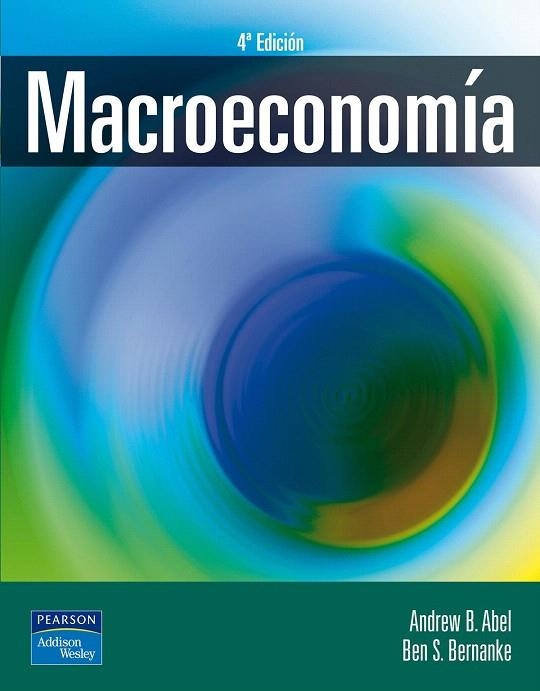 4ª Edición

Macroeconomía

PEARSON
Addison Wesley

Andrew B. Abel
Ben S. Bernanke